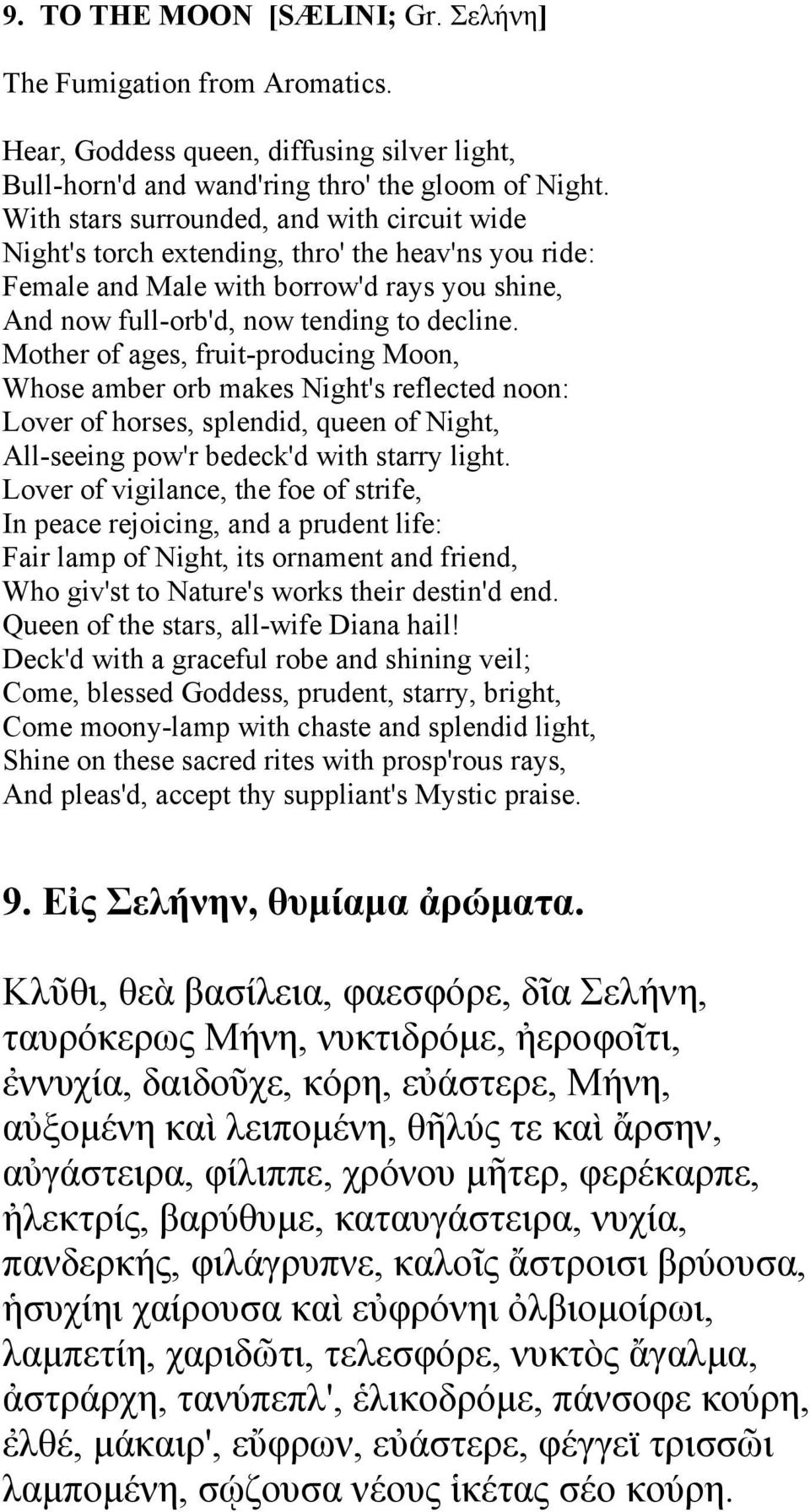 9. TO THE MOON [SÆLINI; Gr. Σελήνη]

The Fumigation from Aromatics.

Hear, Goddess queen, diffusing silver light,
Bull-horn'd and wand'ring thro' the gloom of Night.
With stars surrounded, and with circuit wide
Night's torch extending, thro' the heav'ns you ride:
Female and Male with borrow'd rays you shine,
And now full-orb'd, now tending to decline.
Mother of ages, fruit-producing Moon,
Whose amber orb makes Night's reflected noon:
Lover of horses, splendid, queen of Night,
All-seeing pow'r bedeck'd with starry light.
Lover of vigilance, the foe of strife,
In peace rejoicing, and a prudent life:
Fair lamp of Night, its ornament and friend,
Who giv'st to Nature's works their destin'd end.
Queen of the stars, all-wife Diana hail!
Deck'd with a graceful robe and shining veil;
Come, blessed Goddess, prudent, starry, bright,
Come moony-lamp with chaste and splendid light,
Shine on these sacred rites with prosp'rous rays,
And pleas'd, accept thy suppliant's Mystic praise.

9. Εἰς Σελήνην, θυμίαμα ἀρώματα.

Κλῦθι, θεὰ βασίλεια, φαεσφόρε, δῖα Σελήνη,
ταυρόκερως Μήνη, νυκτιδρόμε, ἠεροφοῖτι,
ἐννυχία, δαιδοῦχε, κόρη, εὐάστερε, Μήνη,
αὐξομένη καὶ λειπομένη, θῆλύς τε καὶ ἄρσην,
αὐγάστειρα, φίλιππε, χρόνου μῆτερ, φερέκαρπε,
ἠλεκτρίς, βαρύθυμε, καταυγάστειρα, νυχία,
πανδερκής, φιλάγρυπνε, καλοῖς ἄστροισι βρύουσα,
ἡσυχίηι χαίρουσα καὶ εὐφρόνηι ὀλβιομοίρωι,
λαμπετίη, χαριδῶτι, τελεσφόρε, νυκτὸς ἄγαλμα,
ἀστράρχη, τανύπεπλ', ἑλικοδρόμε, πάνσοφε κούρη,
ἐλθέ, μάκαιρ', εὔφρων, εὐάστερε, φέγγεϊ τρισσῶι
λαμπομένη, σῴζουσα νέους ἱκέτας σέο κούρη.